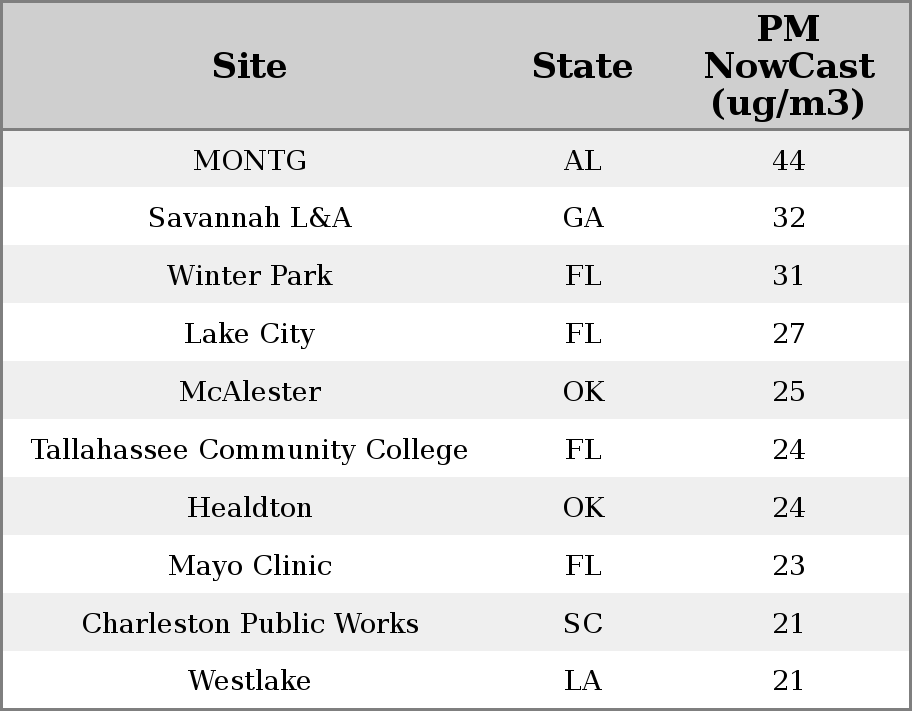 | Site | State | PM NowCast (ug/m3) |
|---|---|---|
| MONTG | AL | 44 |
| Savannah L&A | GA | 32 |
| Winter Park | FL | 31 |
| Lake City | FL | 27 |
| McAlester | OK | 25 |
| Tallahassee Community College | FL | 24 |
| Healdton | OK | 24 |
| Mayo Clinic | FL | 23 |
| Charleston Public Works | SC | 21 |
| Westlake | LA | 21 |